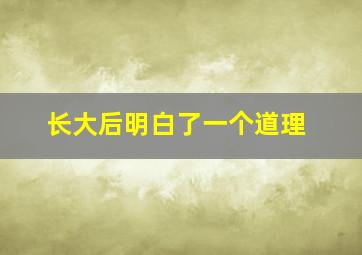 长大后明白了一个道理